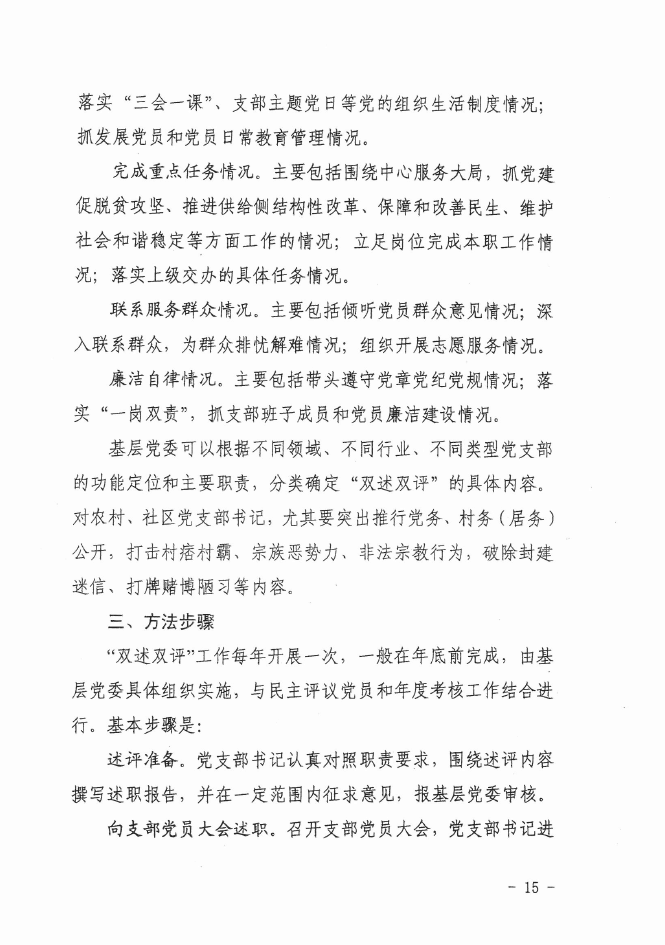 落实“三会一课”、支部主题党日等党的组织生活制度情况；抓发展党员和党员日常教育管理情况。

完成重点任务情况。主要包括围绕中心服务大局，抓党建促脱贫攻坚、推进供给侧结构性改革、保障和改善民生、维护社会和谐稳定等方面工作的情况；立足岗位完成本职工作情况；落实上级交办的具体任务情况。

联系服务群众情况。主要包括倾听党员群众意见情况；深入联系群众，为群众排忧解难情况；组织开展志愿服务情况。

廉洁自律情况。主要包括带头遵守党章党纪党规情况；落实“一岗双责”，抓支部班子成员和党员廉洁建设情况。

基层党委可以根据不同领域、不同行业、不同类型党支部的功能定位和主要职责，分类确定“双述双评”的具体内容。对农村、社区党支部书记，尤其要突出推行党务、村务（居务）公开，打击村痞村霸、宗族恶势力、非法宗教行为，破除封建迷信、打牌赌博陋习等内容。

三、方法步骤

“双述双评”工作每年开展一次，一般在年底前完成，由基层党委具体组织实施，与民主评议党员和年度考核工作结合进行。基本步骤是：

述评准备。党支部书记认真对照职责要求，围绕述评内容撰写述职报告，并在一定范围内征求意见，报基层党委审核。

向支部党员大会述职。召开支部党员大会，党支部书记进

- 15 -